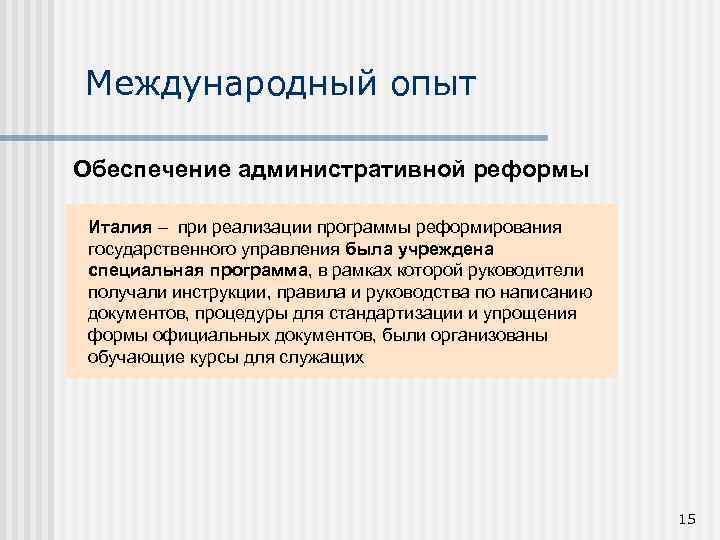 Международный опыт

Обеспечение административной реформы

Италия – при реализации программы реформирования государственного управления была учреждена специальная программа, в рамках которой руководители получали инструкции, правила и руководства по написанию документов, процедуры для стандартизации и упрощения формы официальных документов, были организованы обучающие курсы для служащих

15